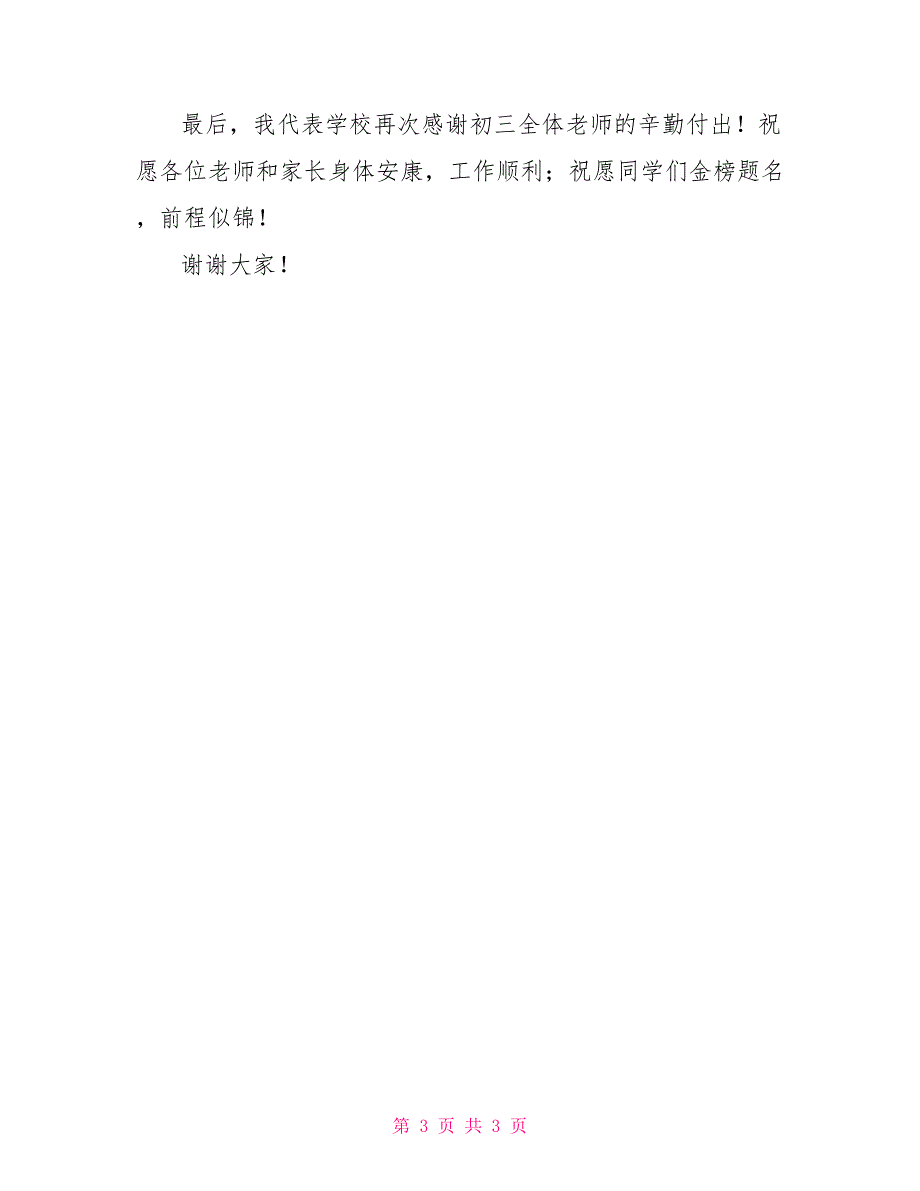 最后，我代表学校再次感谢初三全体老师的辛勤付出！祝愿各位老师和家长身体安康，工作顺利；祝愿同学们金榜题名，前程似锦！

谢谢大家！

第 3 页 共 3 页